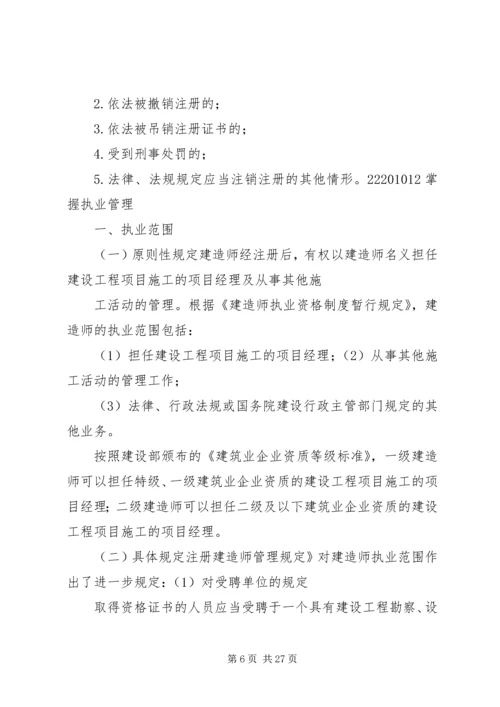 2. 依法被撤销注册的；

3. 依法被吊销注册证书的；

4. 受到刑事处罚的；

5. 法律、法规规定应当注销注册的其他情形。22201012 掌握执业管理

一、执业范围

（一）原则性规定建造师经注册后，有权以建造师名义担任建设工程项目施工的项目经理及从事其他施

工活动的管理。根据《建造师执业资格制度暂行规定》，建造师的执业范围包括：

（1）担任建设工程项目施工的项目经理；（2）从事其他施工活动的管理工作；

（3）法律、行政法规或国务院建设行政主管部门规定的其他业务。

按照建设部颁布的《建筑业企业资质等级标准》，一级建造师可以担任特级、一级建筑业企业资质的建设工程项目施工的项目经理；二级建造师可以担任二级及以下建筑业企业资质的建设工程项目施工的项目经理。

（二）具体规定注册建造师管理规定》对建造师执业范围作出了进一步规定：（1）对受聘单位的规定

取得资格证书的人员应当受聘于一个具有建设工程勘察、设

第 6 页 共 27 页